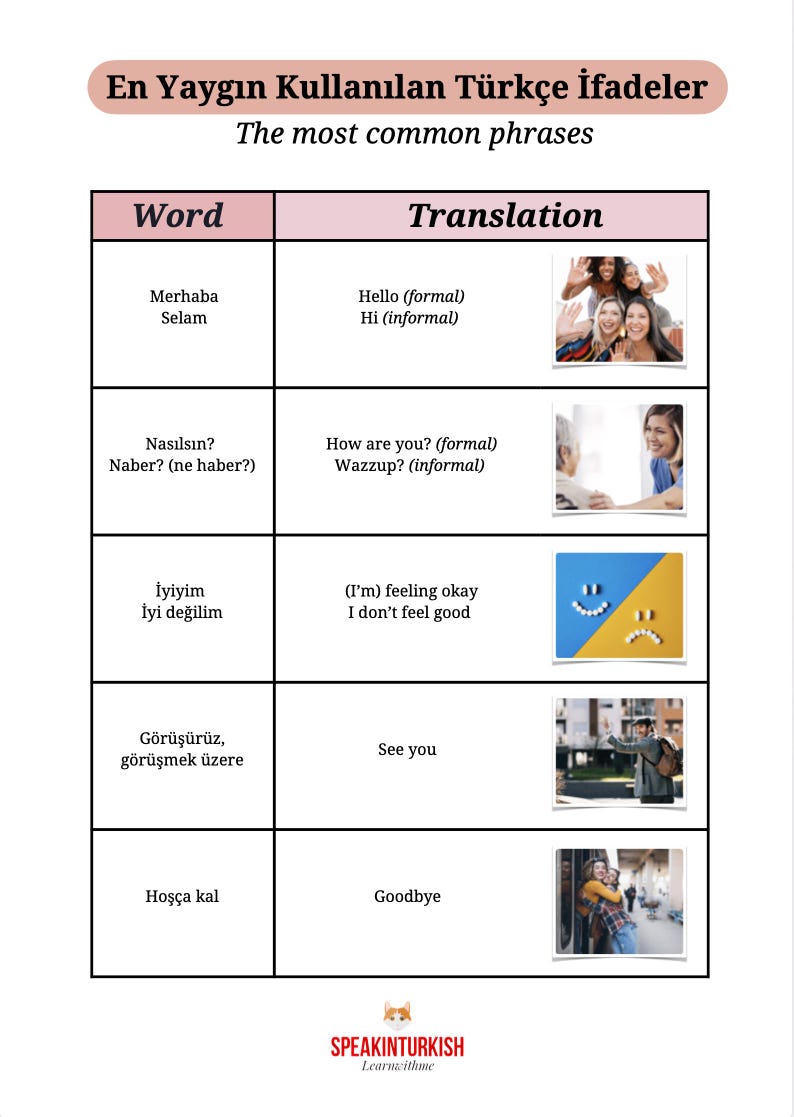 En Yaygın Kullanılan Türkçe İfadeler
The most common phrases

| Word | Translation |
|---|---|
| Merhaba Selam | Hello (formal) Hi (informal) |
| Nasılsın? Naber? (ne haber?) | How are you? (formal) Wazzup? (informal) |
| İyiyim İyi değilim | (I'm) feeling okay I don't feel good |
| Görüşürüz, görüşmek üzere | See you |
| Hoşça kal | Goodbye |

SPEAKINTURKISH
Learnwithme